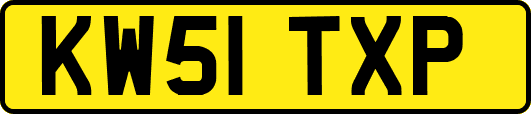 KW51 TXP